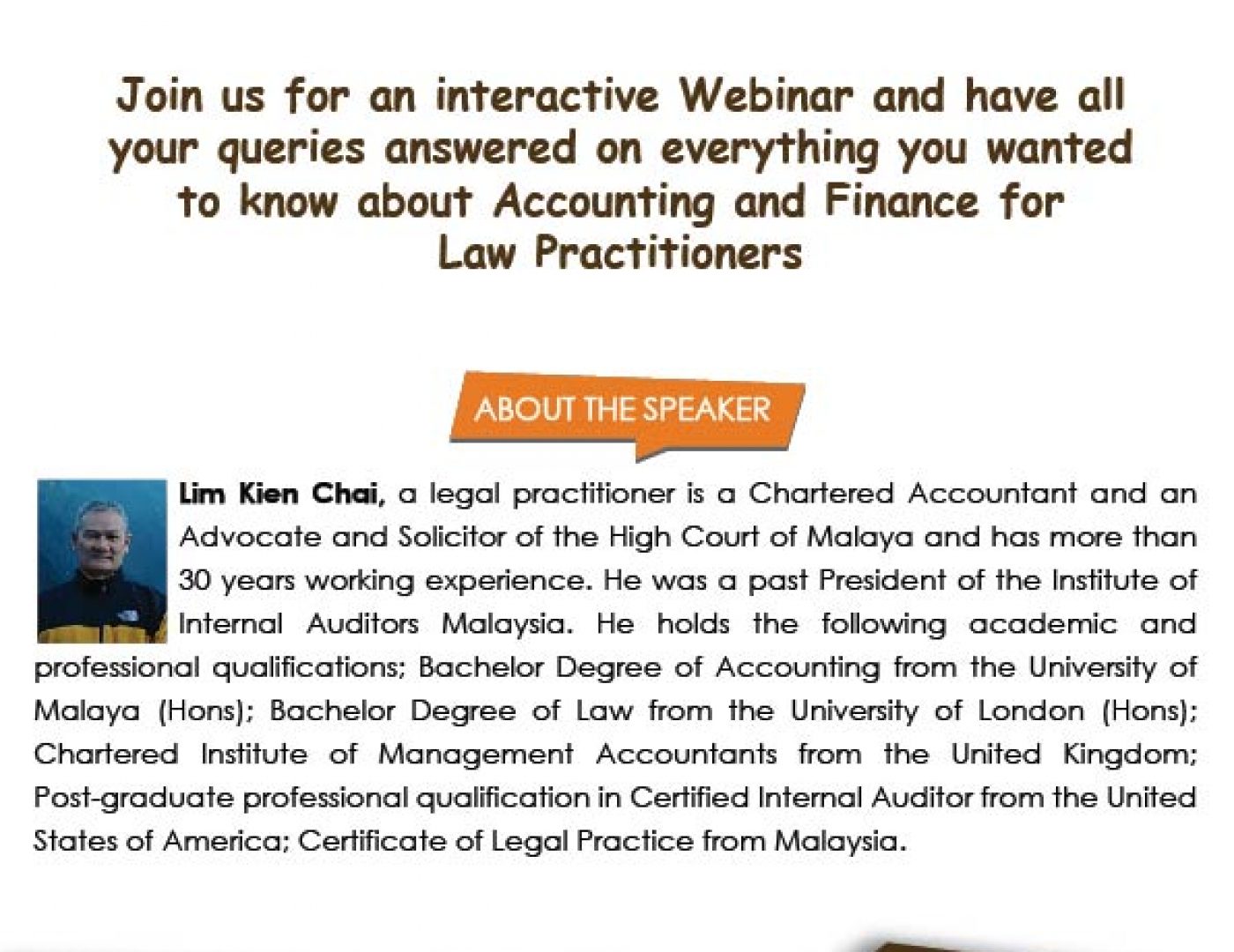 Join us for an interactive Webinar and have all your queries answered on everything you wanted to know about Accounting and Finance for Law Practitioners

ABOUT THE SPEAKER

Lim Kien Chai, a legal practitioner is a Chartered Accountant and an Advocate and Solicitor of the High Court of Malaya and has more than 30 years working experience. He was a past President of the Institute of Internal Auditors Malaysia. He holds the following academic and professional qualifications; Bachelor Degree of Accounting from the University of Malaya (Hons); Bachelor Degree of Law from the University of London (Hons); Chartered Institute of Management Accountants from the United Kingdom; Post-graduate professional qualification in Certified Internal Auditor from the United States of America; Certificate of Legal Practice from Malaysia.